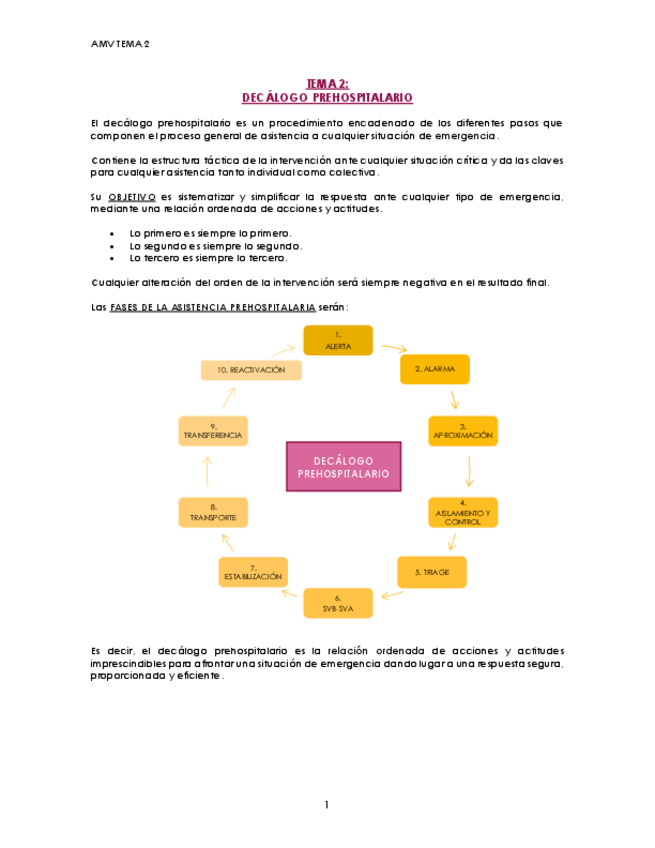 AMV TEMA 2

TEMA 2:
DECÁLOGO PREHOSPITALARIO

El decálogo prehospitalario es un procedimiento encadenado de los diferentes pasos que componen el proceso general de asistencia a cualquier situación de emergencia.

Contiene la estructura táctica de la intervención ante cualquier situación crítica y da las claves para cualquier asistencia tanto individual como colectiva.

Su OBJETIVO es sistematizar y simplificar la respuesta ante cualquier tipo de emergencia, mediante una relación ordenada de acciones y actitudes.

• Lo primero es siempre lo primero.
• Lo segundo es siempre lo segundo.
• Lo tercero es siempre lo tercero.

Cualquier alteración del orden de la intervención será siempre negativa en el resultado final.

Las FASES DE LA ASISTENCIA PREHOSPITALARIA serán:

1. ALERTA
2. ALARMA
3. APROXIMACIÓN
4. AISLAMIENTO Y CONTROL
5. TRIAGE
6. SVB-SVA
7. ESTABILIZACIÓN
8. TRANSPORTE
9. TRANSFERENCIA
10. REACTIVACIÓN

DECÁLOGO PREHOSPITALARIO

Es decir, el decálogo prehospitalario es la relación ordenada de acciones y actitudes imprescindibles para afrontar una situación de emergencia dando lugar a una respuesta segura, proporcionada y eficiente.

1